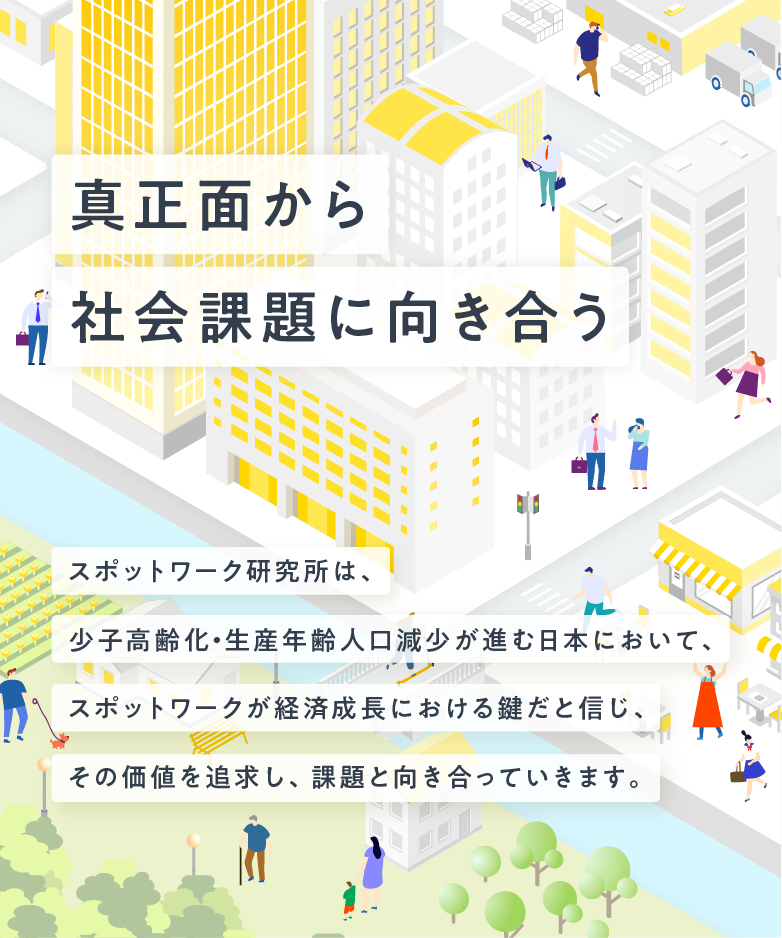 真正面から

社会課題に向き合う

スポットワーク研究所は、

少子高齢化・生産年齢人口減少が進む日本において、

スポットワークが経済成長における鍵だと信じ、

その価値を追求し、課題と向き合っていきます。